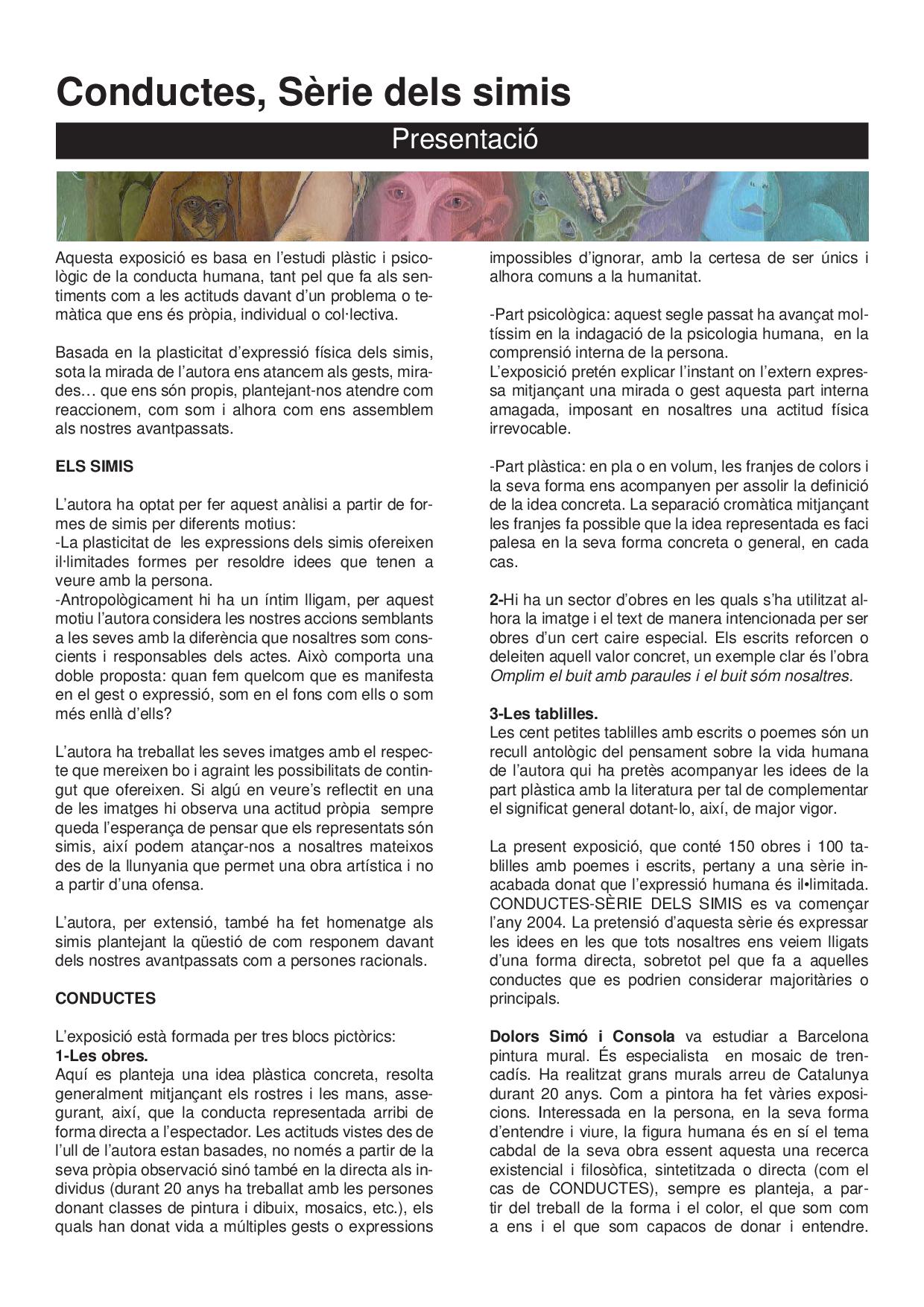 Conductes, Sèrie dels simis

Presentació

Aquesta exposició es basa en l'estudi plàstic i psicològic de la conducta humana, tant pel que fa als sentiments com a les actituds davant d'un problema o temàtica que ens és pròpia, individual o col·lectiva.

Basada en la plasticitat d'expressió física dels simis, sota la mirada de l'autora ens atancem als gests, mirades… que ens són propis, plantejant-nos atendre com reaccionem, com som i alhora com ens assemblem als nostres avantpassats.

ELS SIMIS

L'autora ha optat per fer aquest anàlisi a partir de formes de simis per diferents motius:
-La plasticitat de les expressions dels simis ofereixen il·limitades formes per resoldre idees que tenen a veure amb la persona.
-Antropològicament hi ha un íntim lligam, per aquest motiu l'autora considera les nostres accions semblants a les seves amb la diferència que nosaltres som conscients i responsables dels actes. Això comporta una doble proposta: quan fem quelcom que es manifesta en el gest o expressió, som en el fons com ells o som més enllà d'ells?

L'autora ha treballat les seves imatges amb el respecte que mereixen bo i agraint les possibilitats de contingut que ofereixen. Si algú en veure's reflectit en una de les imatges hi observa una actitud pròpia sempre queda l'esperança de pensar que els representats són simis, així podem atançar-nos a nosaltres mateixos des de la llunyania que permet una obra artística i no a partir d'una ofensa.

L'autora, per extensió, també ha fet homenatge als simis plantejant la qüestió de com responem davant dels nostres avantpassats com a persones racionals.

CONDUCTES

L'exposició està formada per tres blocs pictòrics:
1-Les obres.
Aquí es planteja una idea plàstica concreta, resolta generalment mitjançant els rostres i les mans, assegurant, així, que la conducta representada arribi de forma directa a l'espectador. Les actituds vistes des de l'ull de l'autora estan basades, no només a partir de la seva pròpia observació sinó també en la directa als individus (durant 20 anys ha treballat amb les persones donant classes de pintura i dibuix, mosaics, etc.), els quals han donat vida a múltiples gests o expressions impossibles d'ignorar, amb la certesa de ser únics i alhora comuns a la humanitat.

-Part psicològica: aquest segle passat ha avançat moltíssim en la indagació de la psicologia humana, en la comprensió interna de la persona.
L'exposició pretén explicar l'instant on l'extern expressa mitjançant una mirada o gest aquesta part interna amagada, imposant en nosaltres una actitud física irrevocable.

-Part plàstica: en pla o en volum, les franjes de colors i la seva forma ens acompanyen per assolir la definició de la idea concreta. La separació cromàtica mitjançant les franjes fa possible que la idea representada es faci palesa en la seva forma concreta o general, en cada cas.

2-Hi ha un sector d'obres en les quals s'ha utilitzat alhora la imatge i el text de manera intencionada per ser obres d'un cert caire especial. Els escrits reforcen o deleiten aquell valor concret, un exemple clar és l'obra Omplim el buit amb paraules i el buit sóm nosaltres.

3-Les tablilles.
Les cent petites tablilles amb escrits o poemes són un recull antològic del pensament sobre la vida humana de l'autora qui ha pretès acompanyar les idees de la part plàstica amb la literatura per tal de complementar el significat general dotant-lo, així, de major vigor.

La present exposició, que conté 150 obres i 100 tablilles amb poemes i escrits, pertany a una sèrie inacabada donat que l'expressió humana és il•limitada. CONDUCTES-SÈRIE DELS SIMIS es va començar l'any 2004. La pretensió d'aquesta sèrie és expressar les idees en les que tots nosaltres ens veiem lligats d'una forma directa, sobretot pel que fa a aquelles conductes que es podrien considerar majoritàries o principals.

Dolors Simó i Consola va estudiar a Barcelona pintura mural. És especialista en mosaic de trencadís. Ha realitzat grans murals arreu de Catalunya durant 20 anys. Com a pintora ha fet vàries exposicions. Interessada en la persona, en la seva forma d'entendre i viure, la figura humana és en sí el tema cabdal de la seva obra essent aquesta una recerca existencial i filosòfica, sintetitzada o directa (com el cas de CONDUCTES), sempre es planteja, a partir del treball de la forma i el color, el que som com a ens i el que som capacos de donar i entendre.